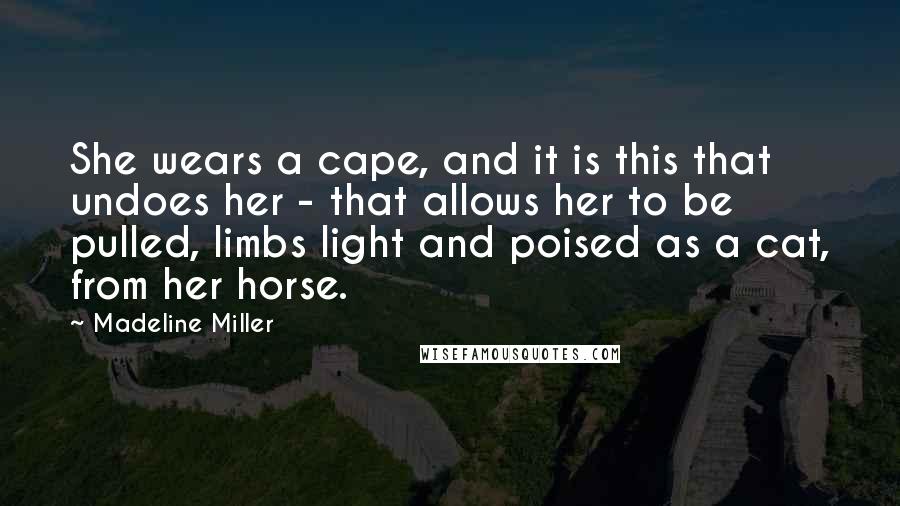 She wears a cape, and it is this that undoes her - that allows her to be pulled, limbs light and poised as a cat, from her horse.

- Madeline Miller

WISEFAMOUSQUOTES.COM